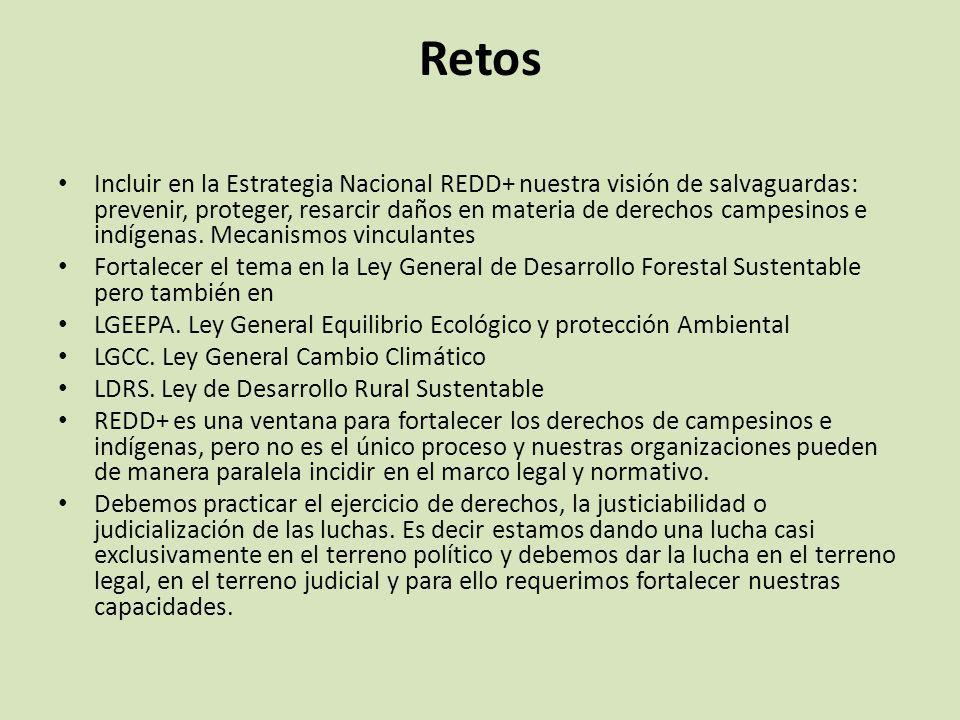 Retos

• Incluir en la Estrategia Nacional REDD+ nuestra visión de salvaguardas: prevenir, proteger, resarcir daños en materia de derechos campesinos e indígenas. Mecanismos vinculantes
• Fortalecer el tema en la Ley General de Desarrollo Forestal Sustentable pero también en
• LGEEPA. Ley General Equilibrio Ecológico y protección Ambiental
• LGCC. Ley General Cambio Climático
• LDRS. Ley de Desarrollo Rural Sustentable
• REDD+ es una ventana para fortalecer los derechos de campesinos e indígenas, pero no es el único proceso y nuestras organizaciones pueden de manera paralela incidir en el marco legal y normativo.
• Debemos practicar el ejercicio de derechos, la justiciabilidad o judicialización de las luchas. Es decir estamos dando una lucha casi exclusivamente en el terreno político y debemos dar la lucha en el terreno legal, en el terreno judicial y para ello requerimos fortalecer nuestras capacidades.